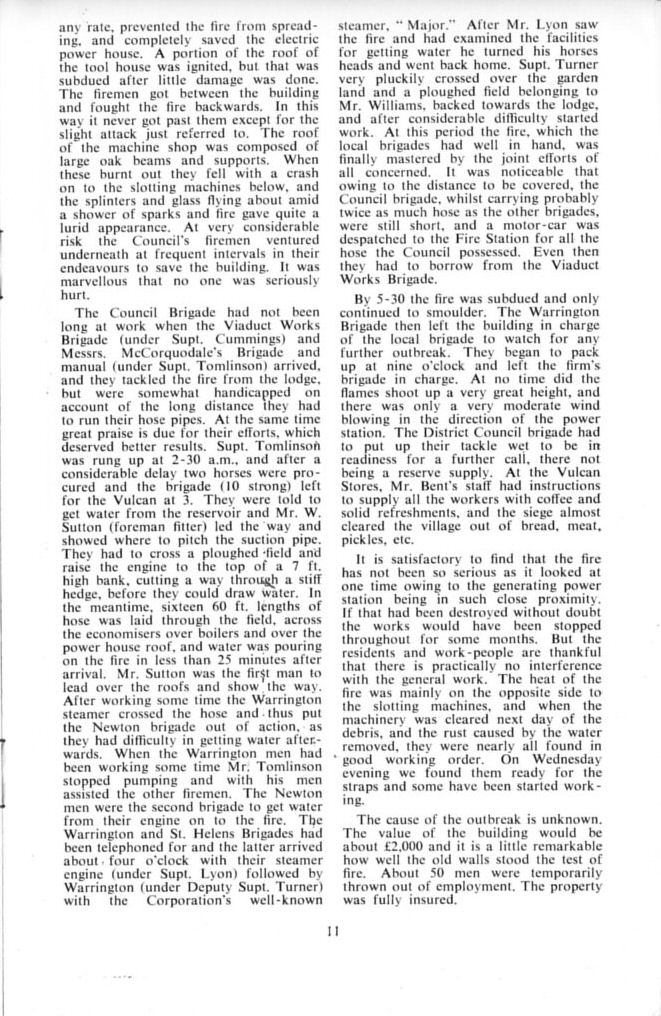 any rate, prevented the fire from spreading, and completely saved the electric power house. A portion of the roof of the tool house was ignited, but that was subdued after little damage was done. The firemen got between the building and fought the fire backwards. In this way it never got past them except for the slight attack just referred to. The roof of the machine shop was composed of large oak beams and supports. When these burnt out they fell with a crash on to the slotting machines below, and the splinters and glass flying about amid a shower of sparks and fire gave quite a lurid appearance. At very considerable risk the Council's firemen ventured underneath at frequent intervals in their endeavours to save the building. It was marvellous that no one was seriously hurt.

The Council Brigade had not been long at work when the Viaduct Works Brigade (under Supt. Cummings) and Messrs. McCorquodale's Brigade and manual (under Supt. Tomlinson) arrived, and they tackled the fire from the lodge, but were somewhat handicapped on account of the long distance they had to run their hose pipes. At the same time great praise is due for their efforts, which deserved better results. Supt. Tomlinson was rung up at 2-30 a.m., and after a considerable delay two horses were procured and the brigade (10 strong) left for the Vulcan at 3. They were told to get water from the reservoir and Mr. W. Sutton (foreman fitter) led the way and showed where to pitch the suction pipe. They had to cross a ploughed field and raise the engine to the top of a 7 ft. high bank, cutting a way through a stiff hedge, before they could draw water. In the meantime, sixteen 60 ft. lengths of hose was laid through the field, across the economisers over boilers and over the power house roof, and water was pouring on the fire in less than 25 minutes after arrival. Mr. Sutton was the first man to lead over the roofs and show the way. After working some time the Warrington steamer crossed the hose and thus put the Newton brigade out of action, as they had difficulty in getting water afterwards. When the Warrington men had been working some time Mr. Tomlinson stopped pumping and with his men assisted the other firemen. The Newton men were the second brigade to get water from their engine on to the fire. The Warrington and St. Helens Brigades had been telephoned for and the latter arrived about four o'clock with their steamer engine (under Supt. Lyon) followed by Warrington (under Deputy Supt. Turner) with the Corporation's well-known steamer, "Major." After Mr. Lyon saw the fire and had examined the facilities for getting water he turned his horses heads and went back home. Supt. Turner very pluckily crossed over the garden land and a ploughed field belonging to Mr. Williams, backed towards the lodge, and after considerable difficulty started work. At this period the fire, which the local brigades had well in hand, was finally mastered by the joint efforts of all concerned. It was noticeable that owing to the distance to be covered, the Council brigade, whilst carrying probably twice as much hose as the other brigades, were still short, and a motor-car was despatched to the Fire Station for all the hose the Council possessed. Even then they had to borrow from the Viaduct Works Brigade.

By 5-30 the fire was subdued and only continued to smoulder. The Warrington Brigade then left the building in charge of the local brigade to watch for any further outbreak. They began to pack up at nine o'clock and left the firm's brigade in charge. At no time did the flames shoot up a very great height, and there was only a very moderate wind blowing in the direction of the power station. The District Council brigade had to put up their tackle wet to be in readiness for a further call, there not being a reserve supply. At the Vulcan Stores, Mr. Bent's staff had instructions to supply all the workers with coffee and solid refreshments, and the siege almost cleared the village out of bread, meat, pickles, etc.

It is satisfactory to find that the fire has not been so serious as it looked at one time owing to the generating power station being in such close proximity. If that had been destroyed without doubt the works would have been stopped throughout for some months. But the residents and work-people are thankful that there is practically no interference with the general work. The heat of the fire was mainly on the opposite side to the slotting machines, and when the machinery was cleared next day of the debris, and the rust caused by the water removed, they were nearly all found in good working order. On Wednesday evening we found them ready for the straps and some have been started working.

The cause of the outbreak is unknown. The value of the building would be about £2,000 and it is a little remarkable how well the old walls stood the test of fire. About 50 men were temporarily thrown out of employment. The property was fully insured.

11